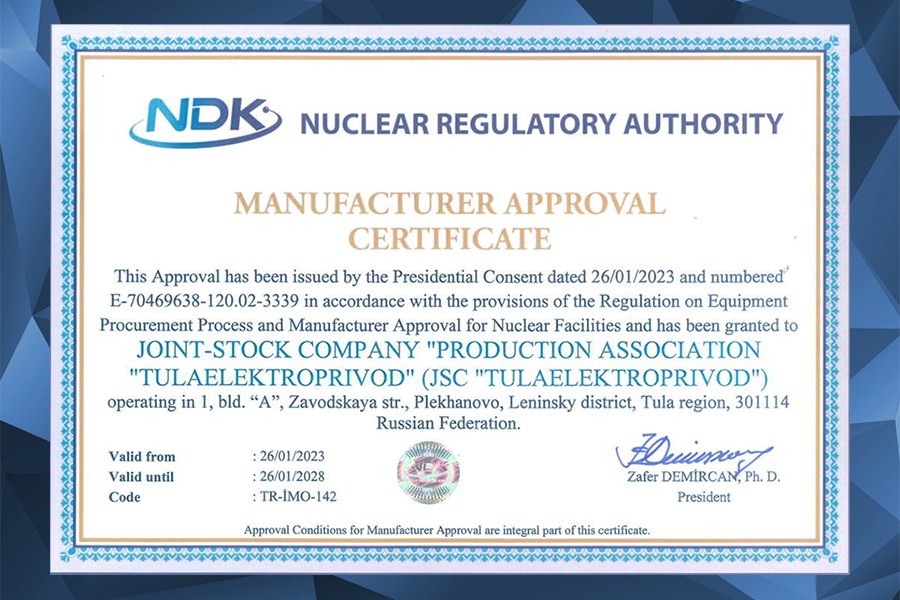 NDK NUCLEAR REGULATORY AUTHORITY

MANUFACTURER APPROVAL CERTIFICATE

This Approval has been issued by the Presidential Consent dated 26/01/2023 and numbered E-70469638-120.02-3339 in accordance with the provisions of the Regulation on Equipment Procurement Process and Manufacturer Approval for Nuclear Facilities and has been granted to

JOINT-STOCK COMPANY "PRODUCTION ASSOCIATION "TULAELEKTROPRIVOD" (JSC "TULAELEKTROPRIVOD")

operating in 1, bld. "A", Zavodskaya str., Plekhanovo, Leninsky district, Tula region, 301114 Russian Federation.

Valid from : 26/01/2023
Valid until : 26/01/2028
Code : TR-İMO-142

Zafer DEMİRCAN, Ph. D.
President

Approval Conditions for Manufacturer Approval are integral part of this certificate.